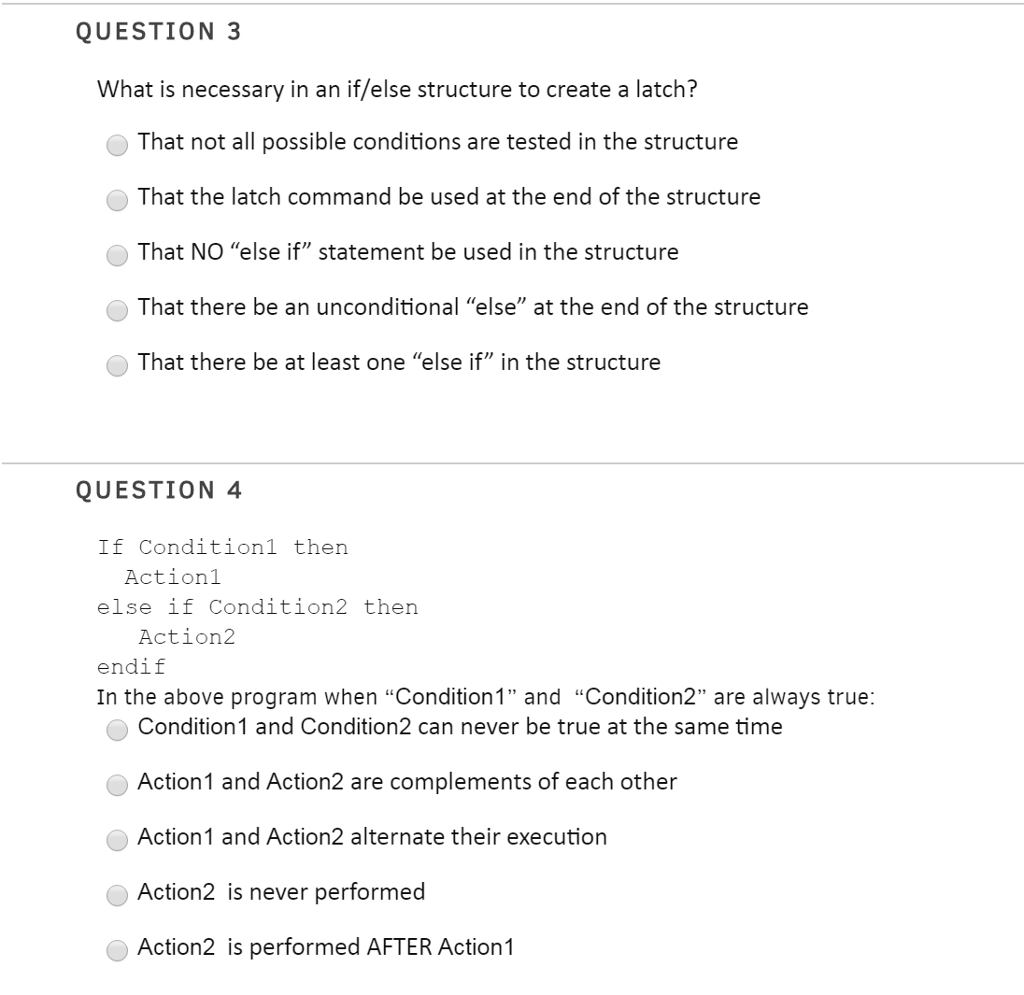 QUESTION 3

What is necessary in an if/else structure to create a latch?

That not all possible conditions are tested in the structure

That the latch command be used at the end of the structure

That NO “else if” statement be used in the structure

That there be an unconditional “else” at the end of the structure

That there be at least one “else if” in the structure

QUESTION 4

If Condition1 then
  Action1
else if Condition2 then
   Action2
endif
In the above program when “Condition1” and “Condition2” are always true:

Condition1 and Condition2 can never be true at the same time

Action1 and Action2 are complements of each other

Action1 and Action2 alternate their execution

Action2 is never performed

Action2 is performed AFTER Action1